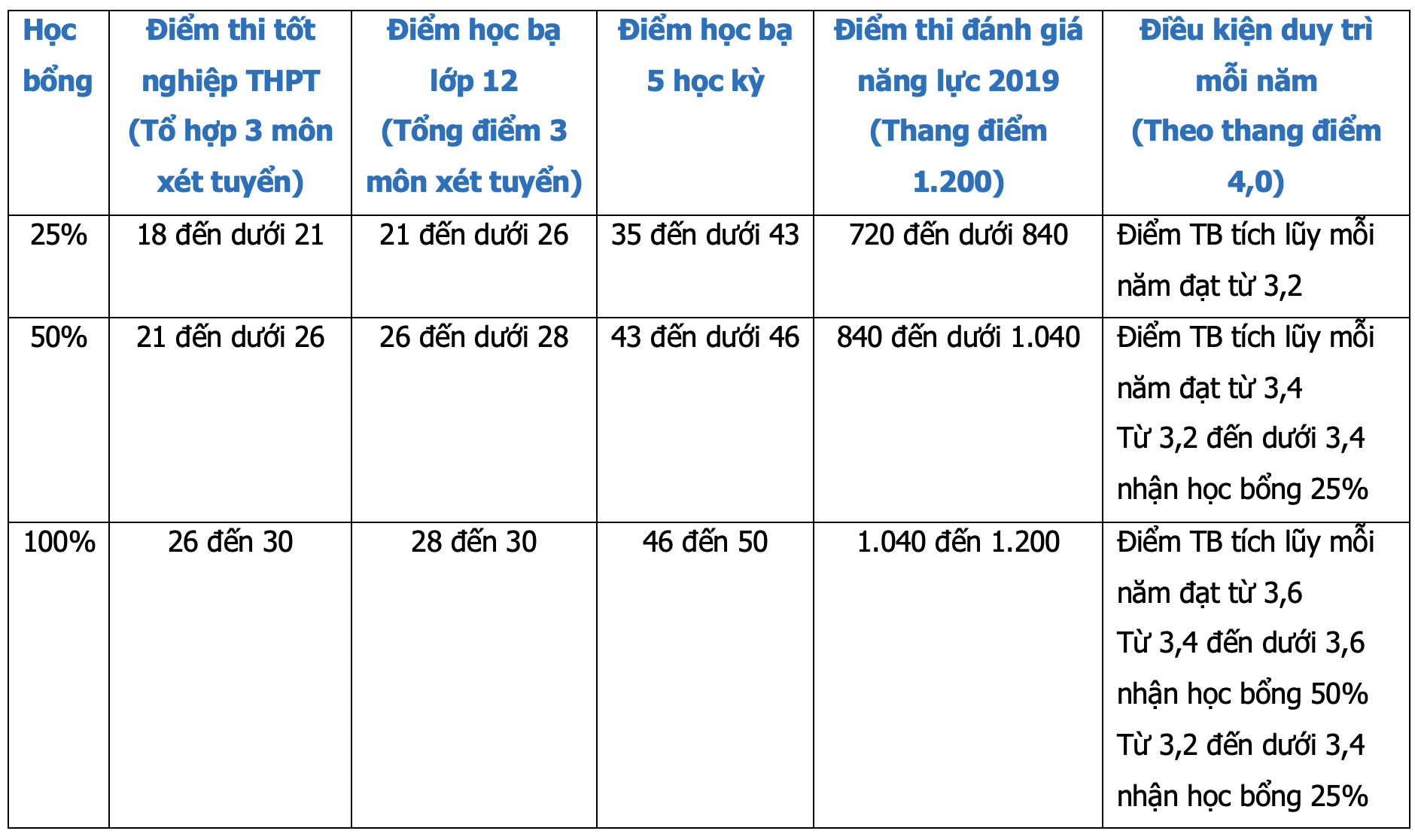 | Học bổng | Điểm thi tốt nghiệp THPT (Tổ hợp 3 môn xét tuyển) | Điểm học bạ lớp 12 (Tổng điểm 3 môn xét tuyển) | Điểm học bạ 5 học kỳ | Điểm thi đánh giá năng lực 2019 (Thang điểm 1.200) | Điều kiện duy trì mỗi năm (Theo thang điểm 4,0) |
|---|---|---|---|---|---|
| 25% | 18 đến dưới 21 | 21 đến dưới 26 | 35 đến dưới 43 | 720 đến dưới 840 | Điểm TB tích lũy mỗi năm đạt từ 3,2 |
| 50% | 21 đến dưới 26 | 26 đến dưới 28 | 43 đến dưới 46 | 840 đến dưới 1.040 | Điểm TB tích lũy mỗi năm đạt từ 3,4 Từ 3,2 đến dưới 3,4 nhận học bổng 25% |
| 100% | 26 đến 30 | 28 đến 30 | 46 đến 50 | 1.040 đến 1.200 | Điểm TB tích lũy mỗi năm đạt từ 3,6 Từ 3,4 đến dưới 3,6 nhận học bổng 50% Từ 3,2 đến dưới 3,4 nhận học bổng 25% |